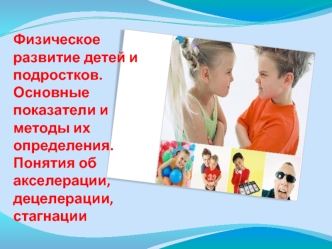 Физическое развитие детей и подростков. Основные показатели и методы их определения. Понятия об акселерации, децелерации, стагнации